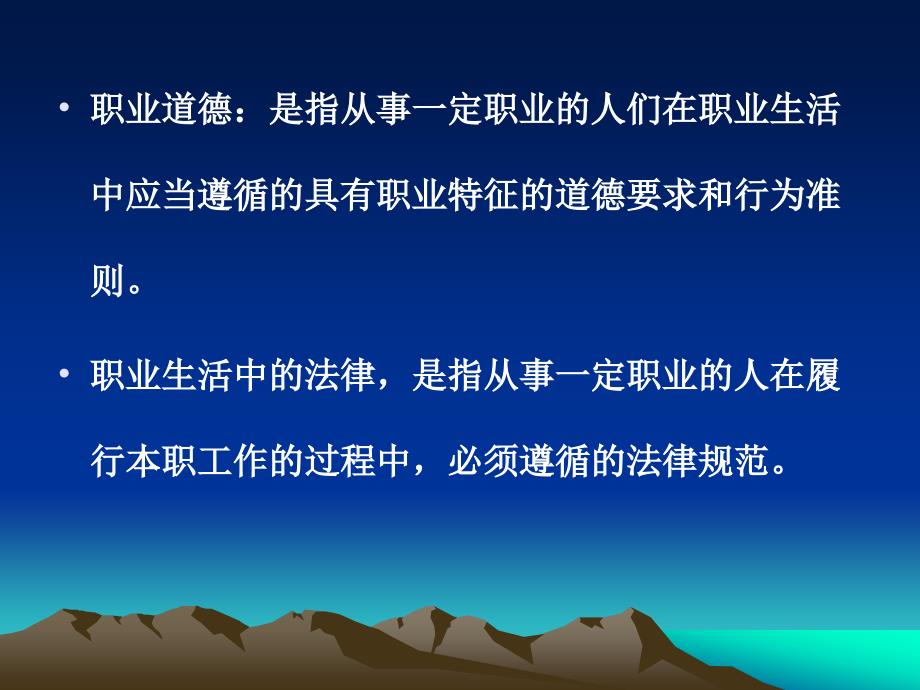 • 职业道德：是指从事一定职业的人们在职业生活中应当遵循的具有职业特征的道德要求和行为准则。

• 职业生活中的法律，是指从事一定职业的人在履行本职工作的过程中，必须遵循的法律规范。